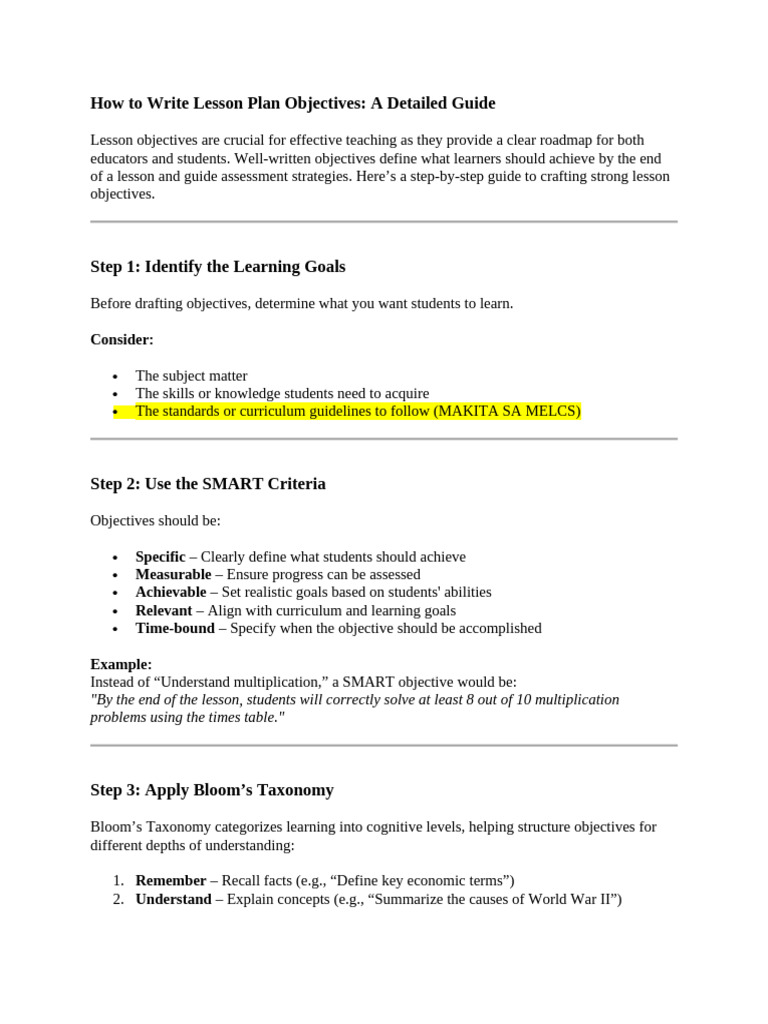 How to Write Lesson Plan Objectives: A Detailed Guide

Lesson objectives are crucial for effective teaching as they provide a clear roadmap for both educators and students. Well-written objectives define what learners should achieve by the end of a lesson and guide assessment strategies. Here’s a step-by-step guide to crafting strong lesson objectives.

Step 1: Identify the Learning Goals

Before drafting objectives, determine what you want students to learn.

Consider:

- The subject matter
- The skills or knowledge students need to acquire
- The standards or curriculum guidelines to follow (MAKITA SA MELCS)

Step 2: Use the SMART Criteria

Objectives should be:

- Specific – Clearly define what students should achieve
- Measurable – Ensure progress can be assessed
- Achievable – Set realistic goals based on students' abilities
- Relevant – Align with curriculum and learning goals
- Time-bound – Specify when the objective should be accomplished

Example:
Instead of “Understand multiplication,” a SMART objective would be:
"By the end of the lesson, students will correctly solve at least 8 out of 10 multiplication problems using the times table."

Step 3: Apply Bloom’s Taxonomy

Bloom’s Taxonomy categorizes learning into cognitive levels, helping structure objectives for different depths of understanding:

1. Remember – Recall facts (e.g., “Define key economic terms”)
2. Understand – Explain concepts (e.g., “Summarize the causes of World War II”)